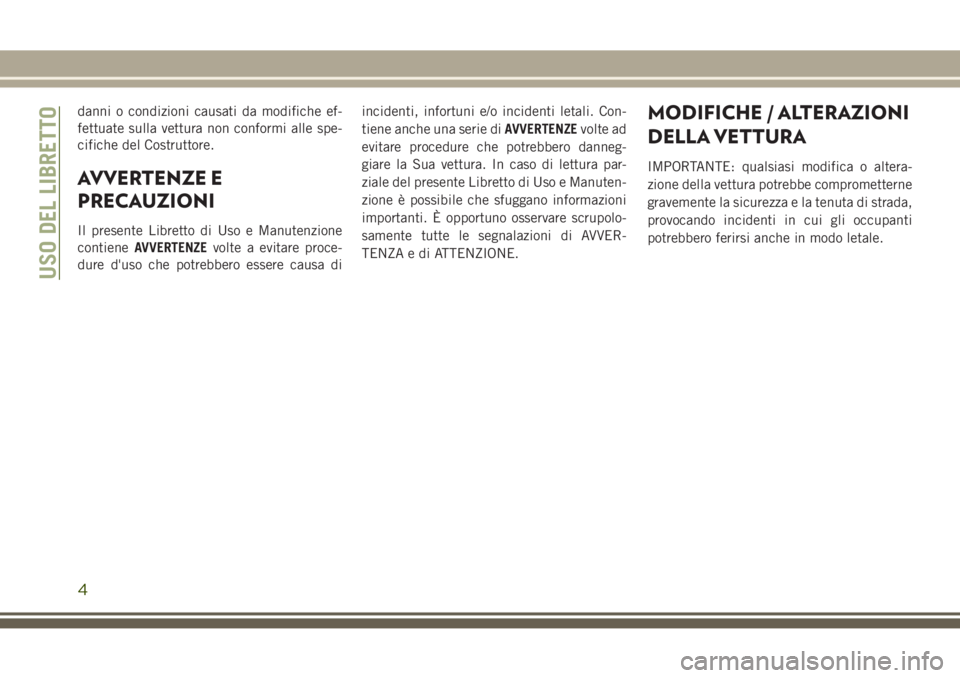 USO DEL LIBRETTO

danni o condizioni causati da modifiche effettuate sulla vettura non conformi alle specifiche del Costruttore.

AVVERTENZE E PRECAUZIONI

Il presente Libretto di Uso e Manutenzione contiene AVVERTENZE volte a evitare procedure d'uso che potrebbero essere causa di incidenti, infortuni e/o incidenti letali. Contiene anche una serie di AVVERTENZE volte ad evitare procedure che potrebbero danneggiare la Sua vettura. In caso di lettura parziale del presente Libretto di Uso e Manutenzione è possibile che sfuggano informazioni importanti. È opportuno osservare scrupolosamente tutte le segnalazioni di AVVERTENZA e di ATTENZIONE.

MODIFICHE / ALTERAZIONI DELLA VETTURA

IMPORTANTE: qualsiasi modifica o alterazione della vettura potrebbe comprometterne gravemente la sicurezza e la tenuta di strada, provocando incidenti in cui gli occupanti potrebbero ferirsi anche in modo letale.

4

carmanualsonline.info